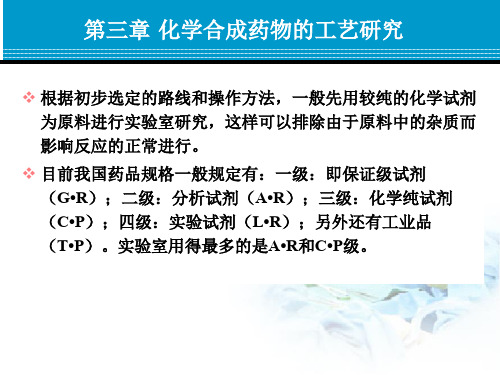 第三章 化学合成药物的工艺研究

❖ 根据初步选定的路线和操作方法，一般先用较纯的化学试剂为原料进行实验室研究，这样可以排除由于原料中的杂质而影响反应的正常进行。

❖ 目前我国药品规格一般规定有：一级：即保证级试剂（G•R）；二级：分析试剂（A•R）；三级：化学纯试剂（C•P）；四级：实验试剂（L•R）；另外还有工业品（T•P）。实验室用得最多的是A•R和C•P级。